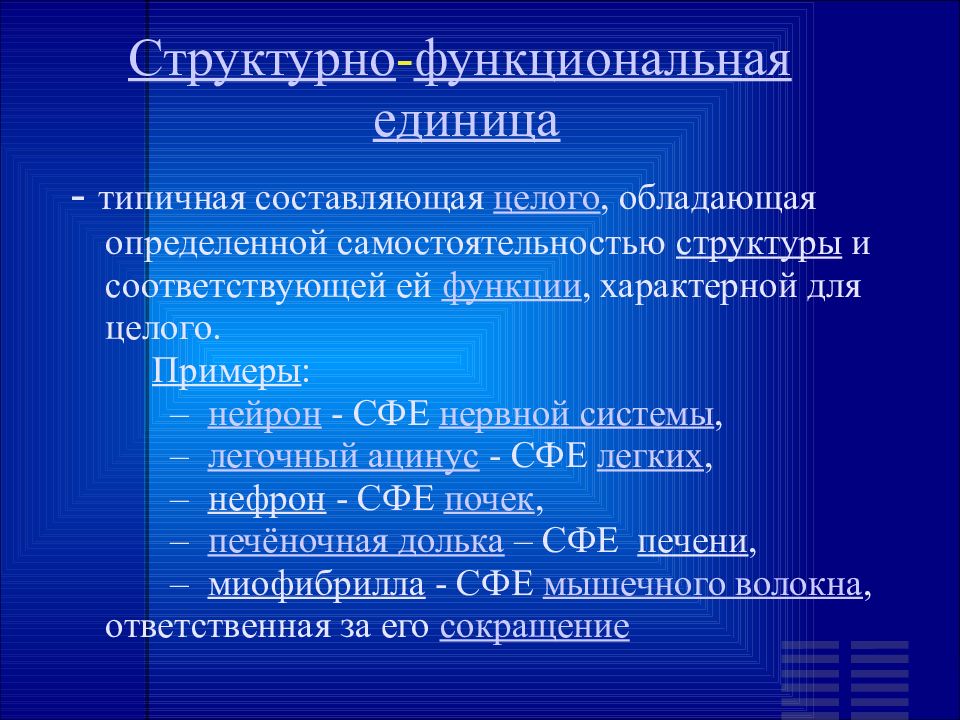 Структурно-функциональная единица

- типичная составляющая целого, обладающая определенной самостоятельностью структуры и соответствующей ей функции, характерной для целого.

Примеры:

– нейрон - СФЕ нервной системы,

– легочный ацинус - СФЕ легких,

– нефрон - СФЕ почек,

– печёночная долька – СФЕ печени,

– миофибрилла - СФЕ мышечного волокна, ответственная за его сокращение